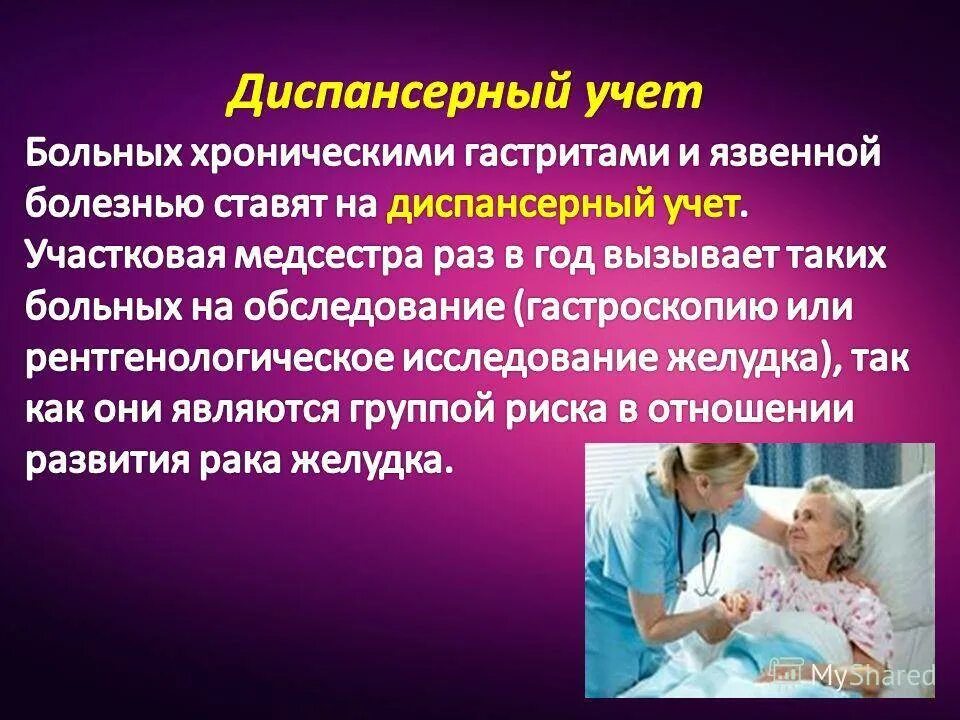 Диспансерный учет

Больных хроническими гастритами и язвенной болезнью ставят на диспансерный учет. Участковая медсестра раз в год вызывает таких больных на обследование (гастроскопию или рентгенологическое исследование желудка), так как они являются группой риска в отношении развития рака желудка.

MyShared